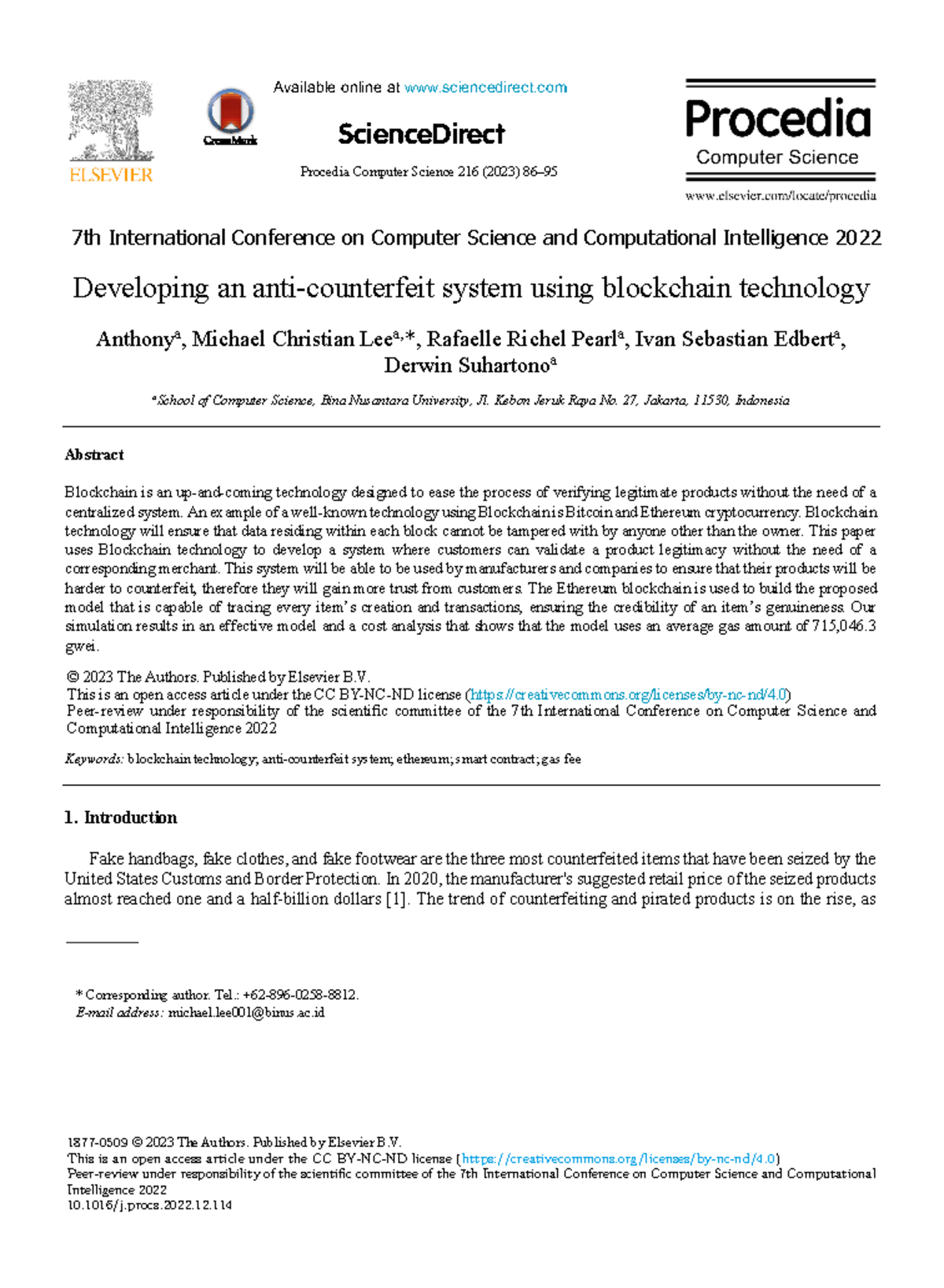 ELSEVIER

CrossMark

Available online at www.sciencedirect.com

ScienceDirect

Procedia Computer Science 216 (2023) 86–95

Procedia
Computer Science

www.elsevier.com/locate/procedia

7th International Conference on Computer Science and Computational Intelligence 2022

Developing an anti-counterfeit system using blockchain technology

Anthony$^a$, Michael Christian Lee$^{a,*}$, Rafaelle Richel Pearl$^a$, Ivan Sebastian Edbert$^a$, Derwin Suhartono$^a$

$^a$School of Computer Science, Bina Nusantara University, Jl. Kebon Jeruk Raya No. 27, Jakarta, 11530, Indonesia

Abstract

Blockchain is an up-and-coming technology designed to ease the process of verifying legitimate products without the need of a centralized system. An example of a well-known technology using Blockchain is Bitcoin and Ethereum cryptocurrency. Blockchain technology will ensure that data residing within each block cannot be tampered with by anyone other than the owner. This paper uses Blockchain technology to develop a system where customers can validate a product legitimacy without the need of a corresponding merchant. This system will be able to be used by manufacturers and companies to ensure that their products will be harder to counterfeit, therefore they will gain more trust from customers. The Ethereum blockchain is used to build the proposed model that is capable of tracing every item's creation and transactions, ensuring the credibility of an item's genuineness. Our simulation results in an effective model and a cost analysis that shows that the model uses an average gas amount of 715,046.3 gwei.

© 2023 The Authors. Published by Elsevier B.V.
This is an open access article under the CC BY-NC-ND license (https://creativecommons.org/licenses/by-nc-nd/4.0)
Peer-review under responsibility of the scientific committee of the 7th International Conference on Computer Science and Computational Intelligence 2022

Keywords: blockchain technology; anti-counterfeit system; ethereum; smart contract; gas fee

1. Introduction

Fake handbags, fake clothes, and fake footwear are the three most counterfeited items that have been seized by the United States Customs and Border Protection. In 2020, the manufacturer's suggested retail price of the seized products almost reached one and a half-billion dollars [1]. The trend of counterfeiting and pirated products is on the rise, as

* Corresponding author. Tel.: +62-896-0258-8812.
E-mail address: michael.lee001@binus.ac.id

1877-0509 © 2023 The Authors. Published by Elsevier B.V.
This is an open access article under the CC BY-NC-ND license (https://creativecommons.org/licenses/by-nc-nd/4.0)
Peer-review under responsibility of the scientific committee of the 7th International Conference on Computer Science and Computational Intelligence 2022
10.1016/j.procs.2022.12.114